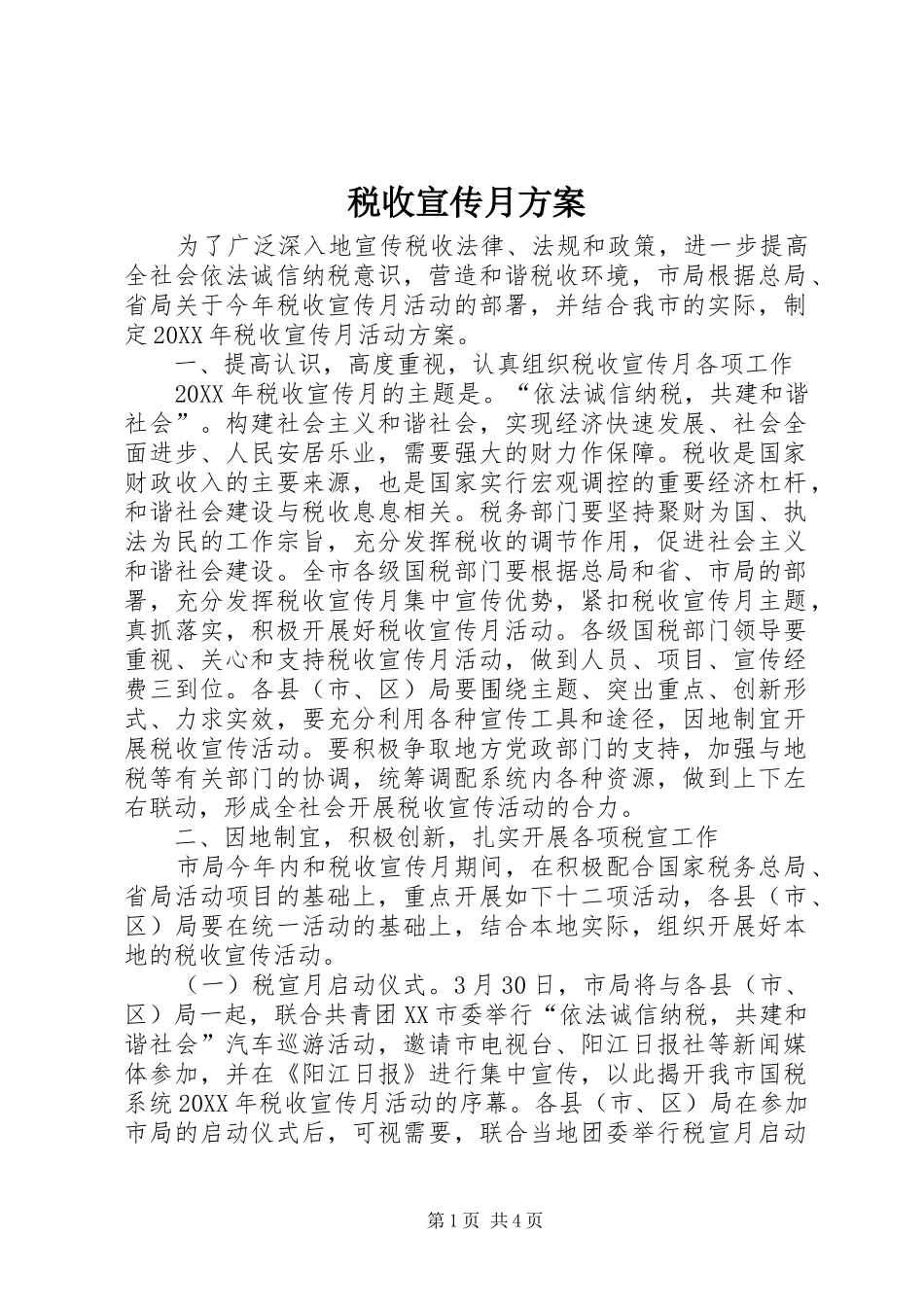 税收宣传月方案

为了广泛深入地宣传税收法律、法规和政策，进一步提高全社会依法诚信纳税意识，营造和谐税收环境，市局根据总局、省局关于今年税收宣传月活动的部署，并结合我市的实际，制定20XX年税收宣传月活动方案。

一、提高认识，高度重视，认真组织税收宣传月各项工作

20XX年税收宣传月的主题是。“依法诚信纳税，共建和谐社会”。构建社会主义和谐社会，实现经济快速发展、社会全面进步、人民安居乐业，需要强大的财力作保障。税收是国家财政收入的主要来源，也是国家实行宏观调控的重要经济杠杆，和谐社会建设与税收息息相关。税务部门要坚持聚财为国、执法为民的工作宗旨，充分发挥税收的调节作用，促进社会主义和谐社会建设。全市各级国税部门要根据总局和省、市局的部署，充分发挥税收宣传月集中宣传优势，紧扣税收宣传月主题，真抓落实，积极开展好税收宣传月活动。各级国税部门领导要重视、关心和支持税收宣传月活动，做到人员、项目、宣传经费三到位。各县（市、区）局要围绕主题、突出重点、创新形式、力求实效，要充分利用各种宣传工具和途径，因地制宜开展税收宣传活动。要积极争取地方党政部门的支持，加强与地税等有关部门的协调，统筹调配系统内各种资源，做到上下左右联动，形成全社会开展税收宣传活动的合力。

二、因地制宜，积极创新，扎实开展各项税宣工作

市局今年内和税收宣传月期间，在积极配合国家税务总局、省局活动项目的基础上，重点开展如下十二项活动，各县（市、区）局要在统一活动的基础上，结合本地实际，组织开展好本地的税收宣传活动。

（一）税宣月启动仪式。3月30日，市局将与各县（市、区）局一起，联合共青团XX市委举行“依法诚信纳税，共建和谐社会”汽车巡游活动，邀请市电视台、阳江日报社等新闻媒体参加，并在《阳江日报》进行集中宣传，以此揭开我市国税系统20XX年税收宣传月活动的序幕。各县（市、区）局在参加市局的启动仪式后，可视需要，联合当地团委举行税宣月启动

第1页 共4页